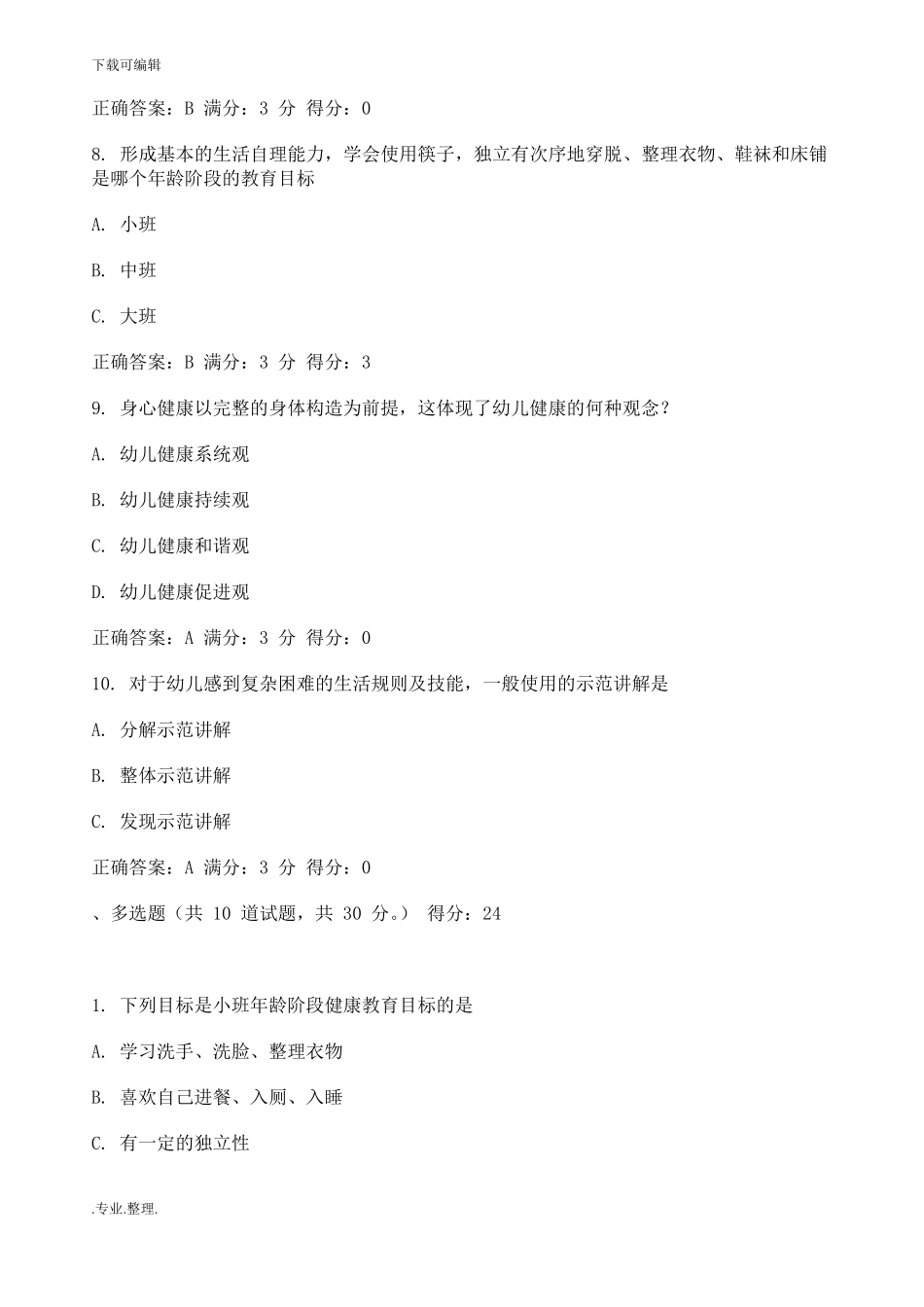 下载可编辑

正确答案：B 满分：3 分 得分：0

8. 形成基本的生活自理能力，学会使用筷子，独立有次序地穿脱、整理衣物、鞋袜和床铺是哪个年龄阶段的教育目标

A. 小班

B. 中班

C. 大班

正确答案：B 满分：3 分 得分：3

9. 身心健康以完整的身体构造为前提，这体现了幼儿健康的何种观念？

A. 幼儿健康系统观

B. 幼儿健康持续观

C. 幼儿健康和谐观

D. 幼儿健康促进观

正确答案：A 满分：3 分 得分：0

10. 对于幼儿感到复杂困难的生活规则及技能，一般使用的示范讲解是

A. 分解示范讲解

B. 整体示范讲解

C. 发现示范讲解

正确答案：A 满分：3 分 得分：0

、多选题（共 10 道试题，共 30 分。） 得分：24

1. 下列目标是小班年龄阶段健康教育目标的是

A. 学习洗手、洗脸、整理衣物

B. 喜欢自己进餐、入厕、入睡

C. 有一定的独立性

.专业.整理.